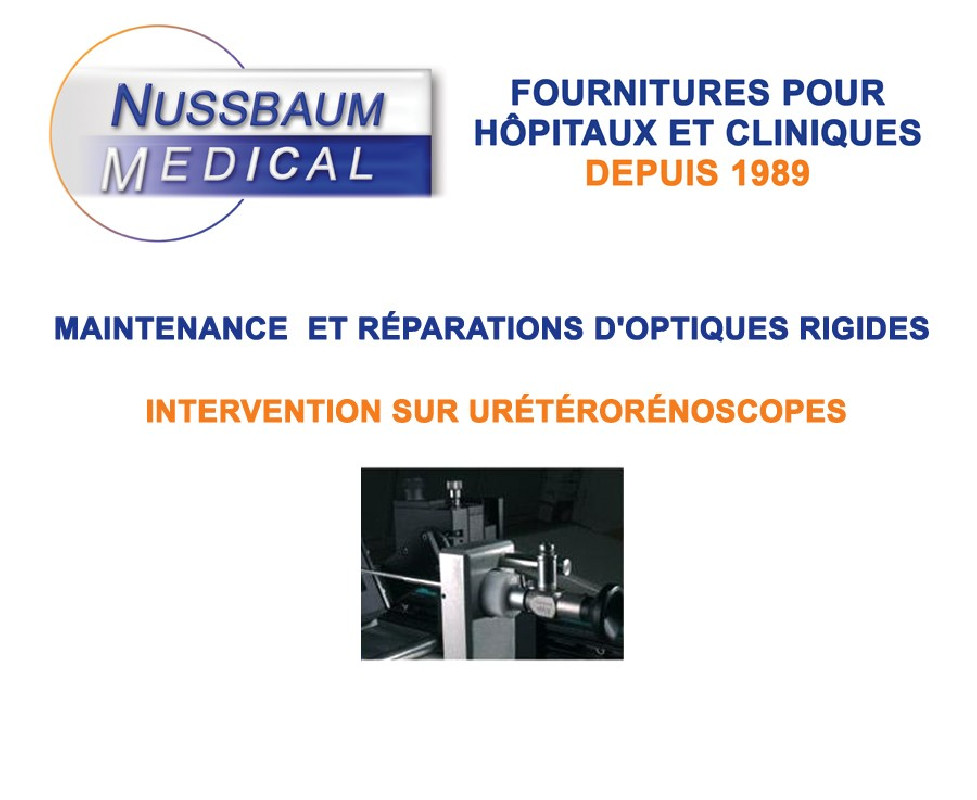 NUSSBAUM
MEDICAL

FOURNITURES POUR
HÔPITAUX ET CLINIQUES
DEPUIS 1989

MAINTENANCE ET RÉPARATIONS D'OPTIQUES RIGIDES

INTERVENTION SUR URÉTÉRORÉNOSCOPES